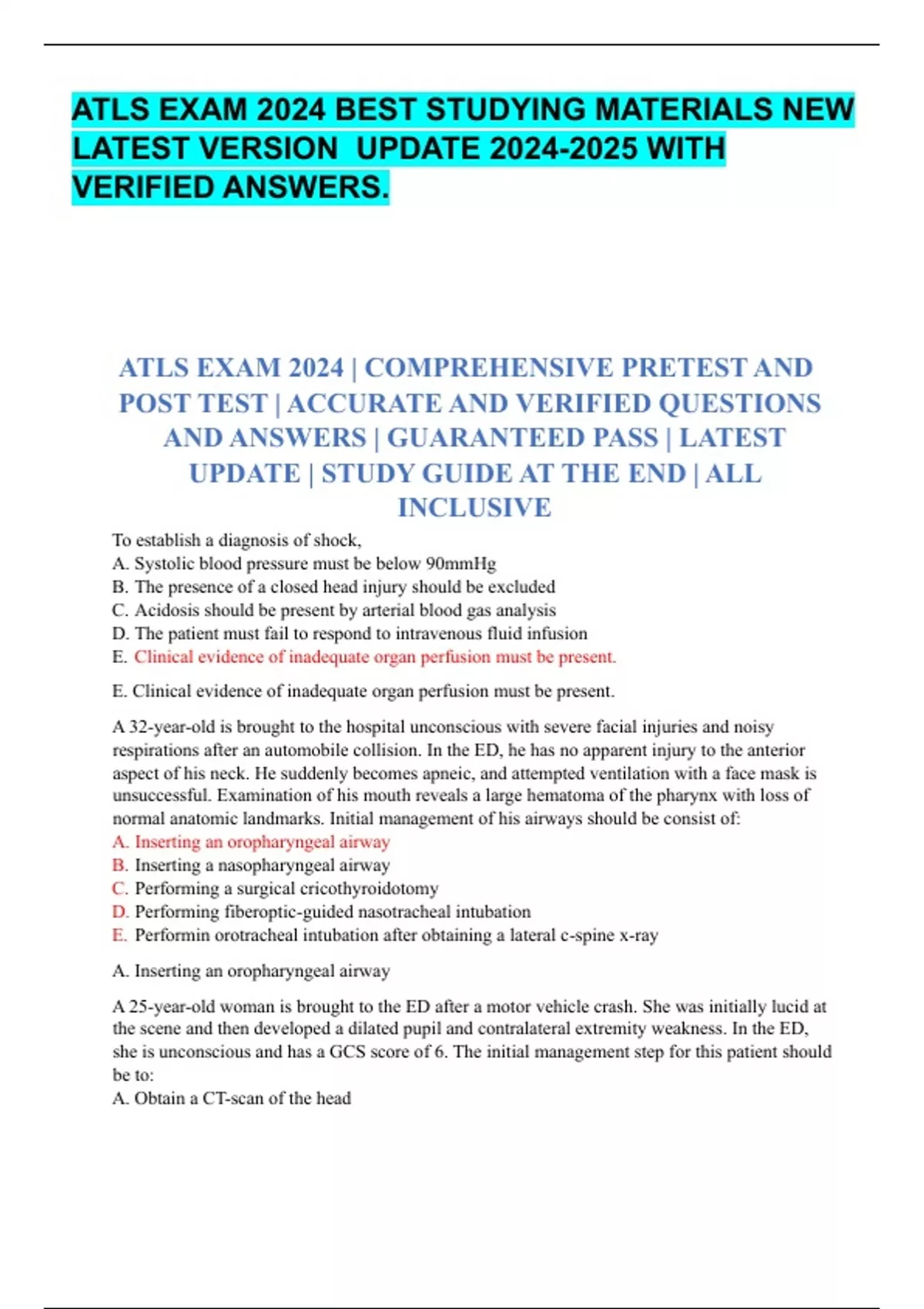 ATLS EXAM 2024 BEST STUDYING MATERIALS NEW LATEST VERSION UPDATE 2024-2025 WITH VERIFIED ANSWERS.

ATLS EXAM 2024 | COMPREHENSIVE PRETEST AND POST TEST | ACCURATE AND VERIFIED QUESTIONS AND ANSWERS | GUARANTEED PASS | LATEST UPDATE | STUDY GUIDE AT THE END | ALL INCLUSIVE

To establish a diagnosis of shock,
A. Systolic blood pressure must be below 90mmHg
B. The presence of a closed head injury should be excluded
C. Acidosis should be present by arterial blood gas analysis
D. The patient must fail to respond to intravenous fluid infusion
E. Clinical evidence of inadequate organ perfusion must be present.

E. Clinical evidence of inadequate organ perfusion must be present.

A 32-year-old is brought to the hospital unconscious with severe facial injuries and noisy respirations after an automobile collision. In the ED, he has no apparent injury to the anterior aspect of his neck. He suddenly becomes apneic, and attempted ventilation with a face mask is unsuccessful. Examination of his mouth reveals a large hematoma of the pharynx with loss of normal anatomic landmarks. Initial management of his airways should be consist of:
A. Inserting an oropharyngeal airway
B. Inserting a nasopharyngeal airway
C. Performing a surgical cricothyroidotomy
D. Performing fiberoptic-guided nasotracheal intubation
E. Performin orotracheal intubation after obtaining a lateral c-spine x-ray

A. Inserting an oropharyngeal airway

A 25-year-old woman is brought to the ED after a motor vehicle crash. She was initially lucid at the scene and then developed a dilated pupil and contralateral extremity weakness. In the ED, she is unconscious and has a GCS score of 6. The initial management step for this patient should be to:
A. Obtain a CT-scan of the head